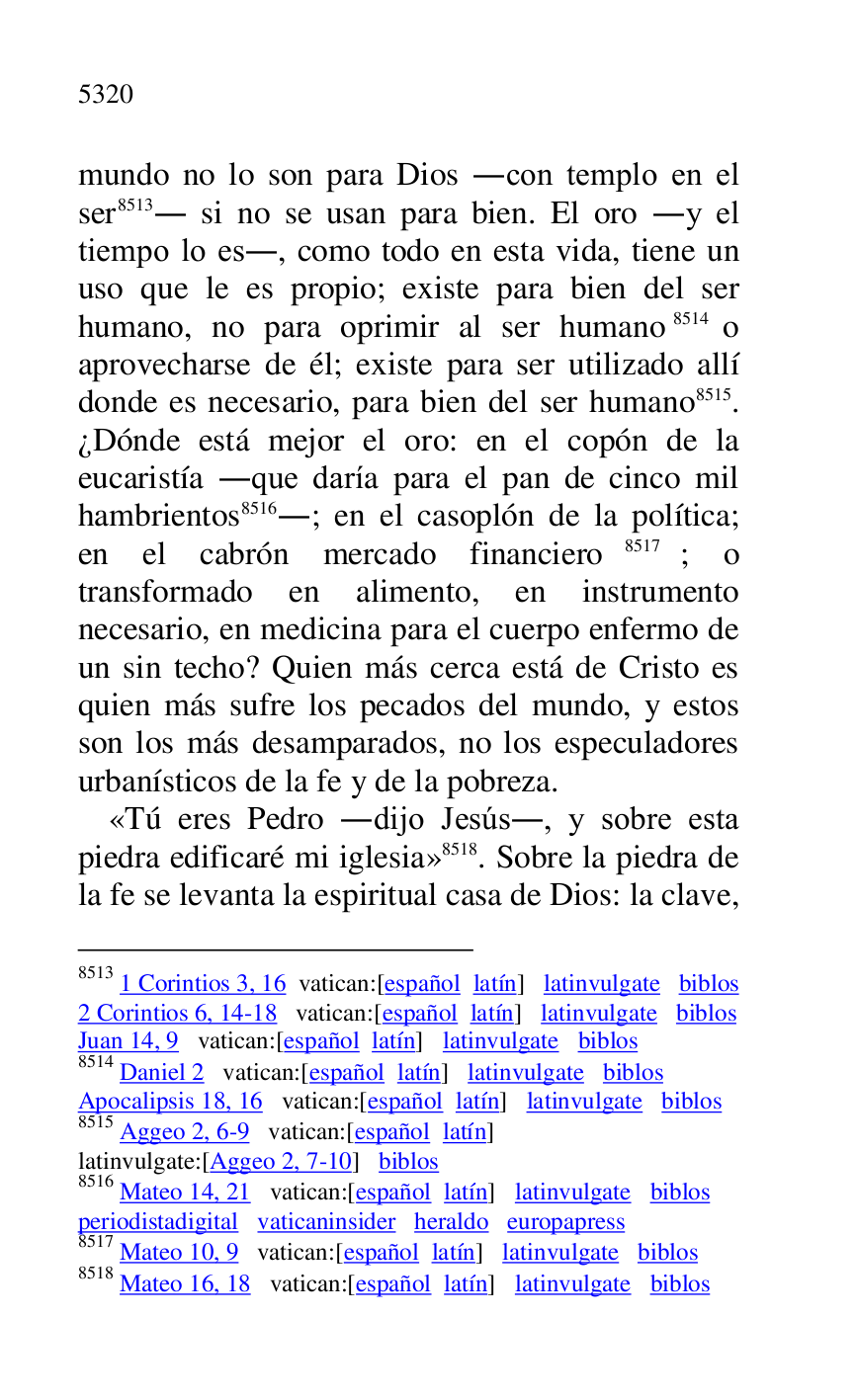 5320

mundo no lo son para Dios —con templo en el ser$^{8513}$— si no se usan para bien. El oro —y el tiempo lo es—, como todo en esta vida, tiene un uso que le es propio; existe para bien del ser humano, no para oprimir al ser humano $^{8514}$ o aprovecharse de él; existe para ser utilizado allí donde es necesario, para bien del ser humano$^{8515}$. ¿Dónde está mejor el oro: en el copón de la eucaristía —que daría para el pan de cinco mil hambrientos$^{8516}$—; en el casoplón de la política; en el cabrón mercado financiero $^{8517}$ ; o transformado en alimento, en instrumento necesario, en medicina para el cuerpo enfermo de un sin techo? Quien más cerca está de Cristo es quien más sufre los pecados del mundo, y estos son los más desamparados, no los especuladores urbanísticos de la fe y de la pobreza.

«Tú eres Pedro —dijo Jesús—, y sobre esta piedra edificaré mi iglesia»$^{8518}$. Sobre la piedra de la fe se levanta la espiritual casa de Dios: la clave,

$^{8513}$ 1 Corintios 3, 16 vatican:[español latín] latinvulgate biblos
2 Corintios 6, 14-18 vatican:[español latín] latinvulgate biblos
Juan 14, 9 vatican:[español latín] latinvulgate biblos
$^{8514}$ Daniel 2 vatican:[español latín] latinvulgate biblos
Apocalipsis 18, 16 vatican:[español latín] latinvulgate biblos
$^{8515}$ Aggeo 2, 6-9 vatican:[español latín]
latinvulgate:[Aggeo 2, 7-10] biblos
$^{8516}$ Mateo 14, 21 vatican:[español latín] latinvulgate biblos
periodistadigital vaticaninsider heraldo europapress
$^{8517}$ Mateo 10, 9 vatican:[español latín] latinvulgate biblos
$^{8518}$ Mateo 16, 18 vatican:[español latín] latinvulgate biblos